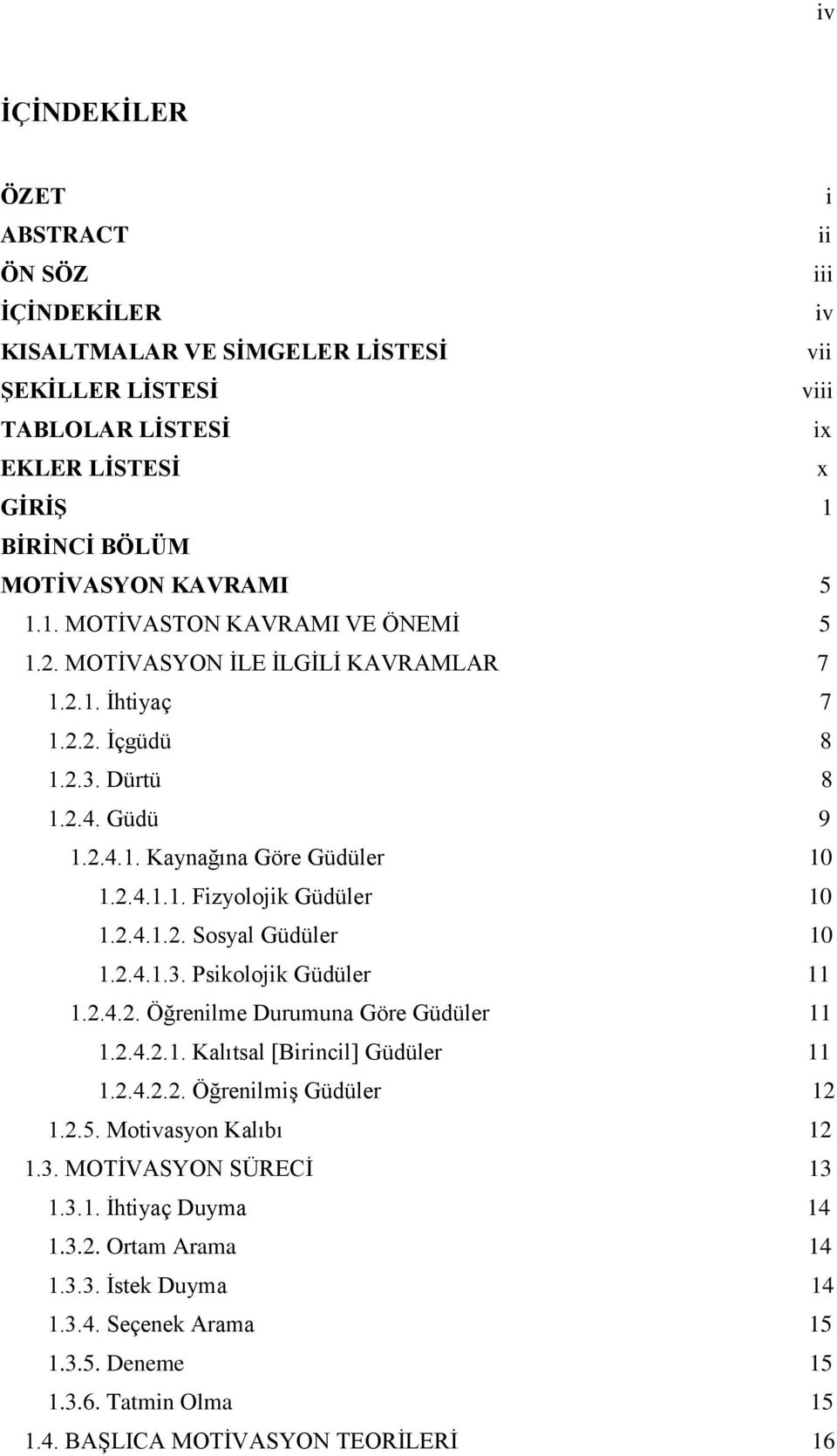 iv

İÇİNDEKİLER

ÖZET i
ABSTRACT ii
ÖN SÖZ iii
İÇİNDEKİLER iv
KISALTMALAR VE SİMGELER LİSTESİ vii
ŞEKİLLER LİSTESİ viii
TABLOLAR LİSTESİ ix
EKLER LİSTESİ x
GİRİŞ 1
BİRİNCİ BÖLÜM
MOTİVASYON KAVRAMI 5
1.1. MOTİVASTON KAVRAMI VE ÖNEMİ 5
1.2. MOTİVASYON İLE İLGİLİ KAVRAMLAR 7
1.2.1. İhtiyaç 7
1.2.2. İçgüdü 8
1.2.3. Dürtü 8
1.2.4. Güdü 9
1.2.4.1. Kaynağına Göre Güdüler 10
1.2.4.1.1. Fizyolojik Güdüler 10
1.2.4.1.2. Sosyal Güdüler 10
1.2.4.1.3. Psikolojik Güdüler 11
1.2.4.2. Öğrenilme Durumuna Göre Güdüler 11
1.2.4.2.1. Kalıtsal [Birincil] Güdüler 11
1.2.4.2.2. Öğrenilmiş Güdüler 12
1.2.5. Motivasyon Kalıbı 12
1.3. MOTİVASYON SÜRECİ 13
1.3.1. İhtiyaç Duyma 14
1.3.2. Ortam Arama 14
1.3.3. İstek Duyma 14
1.3.4. Seçenek Arama 15
1.3.5. Deneme 15
1.3.6. Tatmin Olma 15
1.4. BAŞLICA MOTİVASYON TEORİLERİ 16